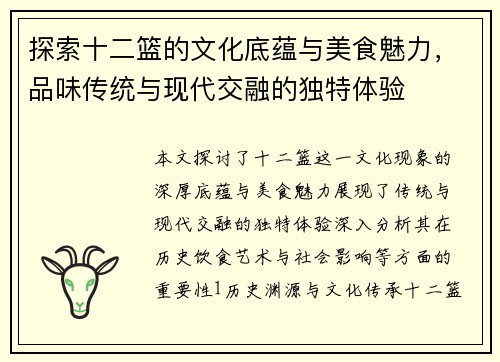 探索十二篮的文化底蕴与美食魅力，品味传统与现代交融的独特体验

本文探讨了十二篮这一文化现象的深厚底蕴与美食魅力展现了传统与现代交融的独特体验深入分析其在历史饮食艺术与社会影响等方面的重要性1历史渊源与文化传承十二篮